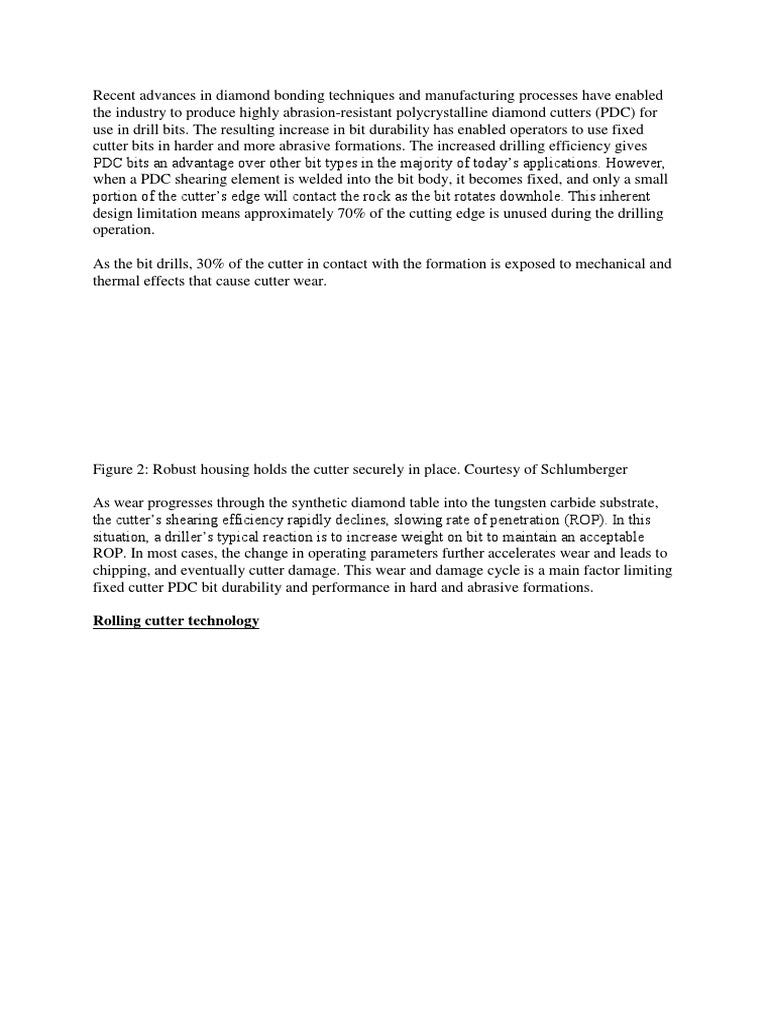 Recent advances in diamond bonding techniques and manufacturing processes have enabled the industry to produce highly abrasion-resistant polycrystalline diamond cutters (PDC) for use in drill bits. The resulting increase in bit durability has enabled operators to use fixed cutter bits in harder and more abrasive formations. The increased drilling efficiency gives PDC bits an advantage over other bit types in the majority of today's applications. However, when a PDC shearing element is welded into the bit body, it becomes fixed, and only a small portion of the cutter's edge will contact the rock as the bit rotates downhole. This inherent design limitation means approximately 70% of the cutting edge is unused during the drilling operation.

As the bit drills, 30% of the cutter in contact with the formation is exposed to mechanical and thermal effects that cause cutter wear.

Figure 2: Robust housing holds the cutter securely in place. Courtesy of Schlumberger

As wear progresses through the synthetic diamond table into the tungsten carbide substrate, the cutter's shearing efficiency rapidly declines, slowing rate of penetration (ROP). In this situation, a driller's typical reaction is to increase weight on bit to maintain an acceptable ROP. In most cases, the change in operating parameters further accelerates wear and leads to chipping, and eventually cutter damage. This wear and damage cycle is a main factor limiting fixed cutter PDC bit durability and performance in hard and abrasive formations.

Rolling cutter technology